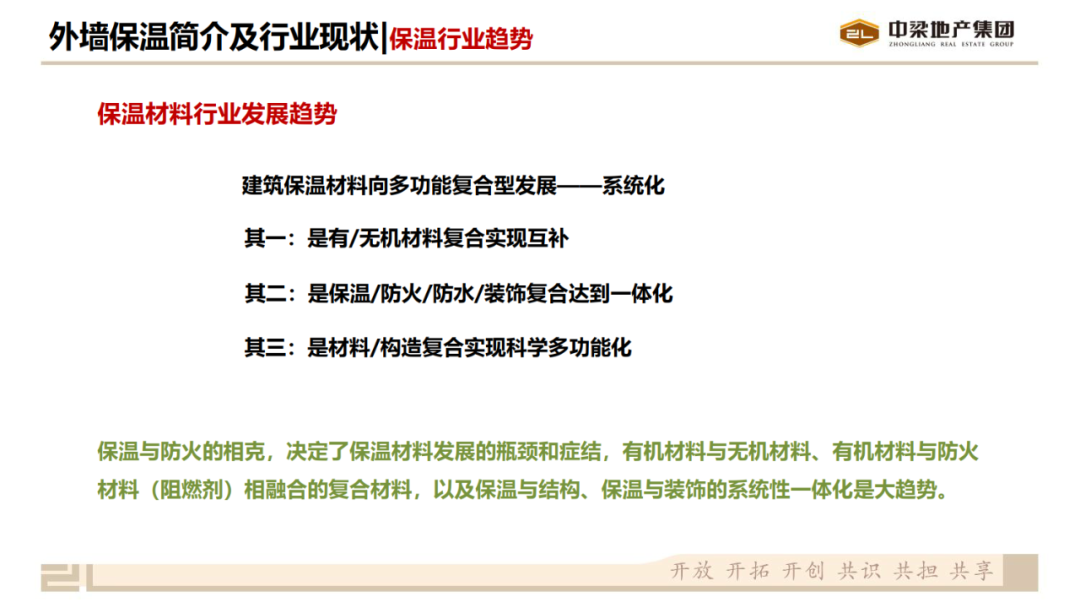 外墙保温简介及行业现状|保温行业趋势

中梁地产集团
ZHONGLIANG REAL ESTATE GROUP

保温材料行业发展趋势

建筑保温材料向多功能复合型发展——系统化

其一：是有/无机材料复合实现互补

其二：是保温/防火/防水/装饰复合达到一体化

其三：是材料/构造复合实现科学多功能化

保温与防火的相克，决定了保温材料发展的瓶颈和症结，有机材料与无机材料、有机材料与防火材料（阻燃剂）相融合的复合材料，以及保温与结构、保温与装饰的系统性一体化是大趋势。

开放 开拓 开创 共识 共担 共享